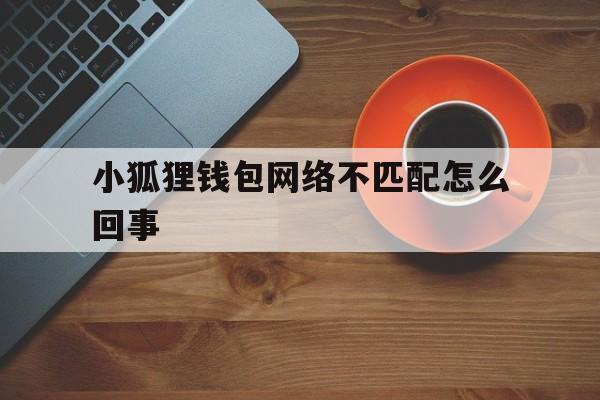 小狐狸钱包网络不匹配怎么回事